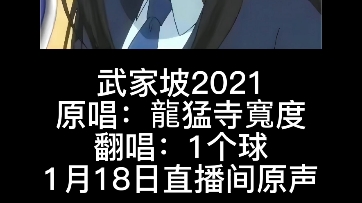 武家坡2021
原唱：龍猛寺寬度
翻唱：1个球
1月18日直播间原声